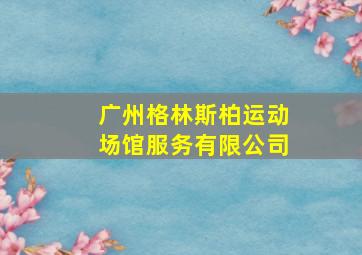 广州格林斯柏运动场馆服务有限公司